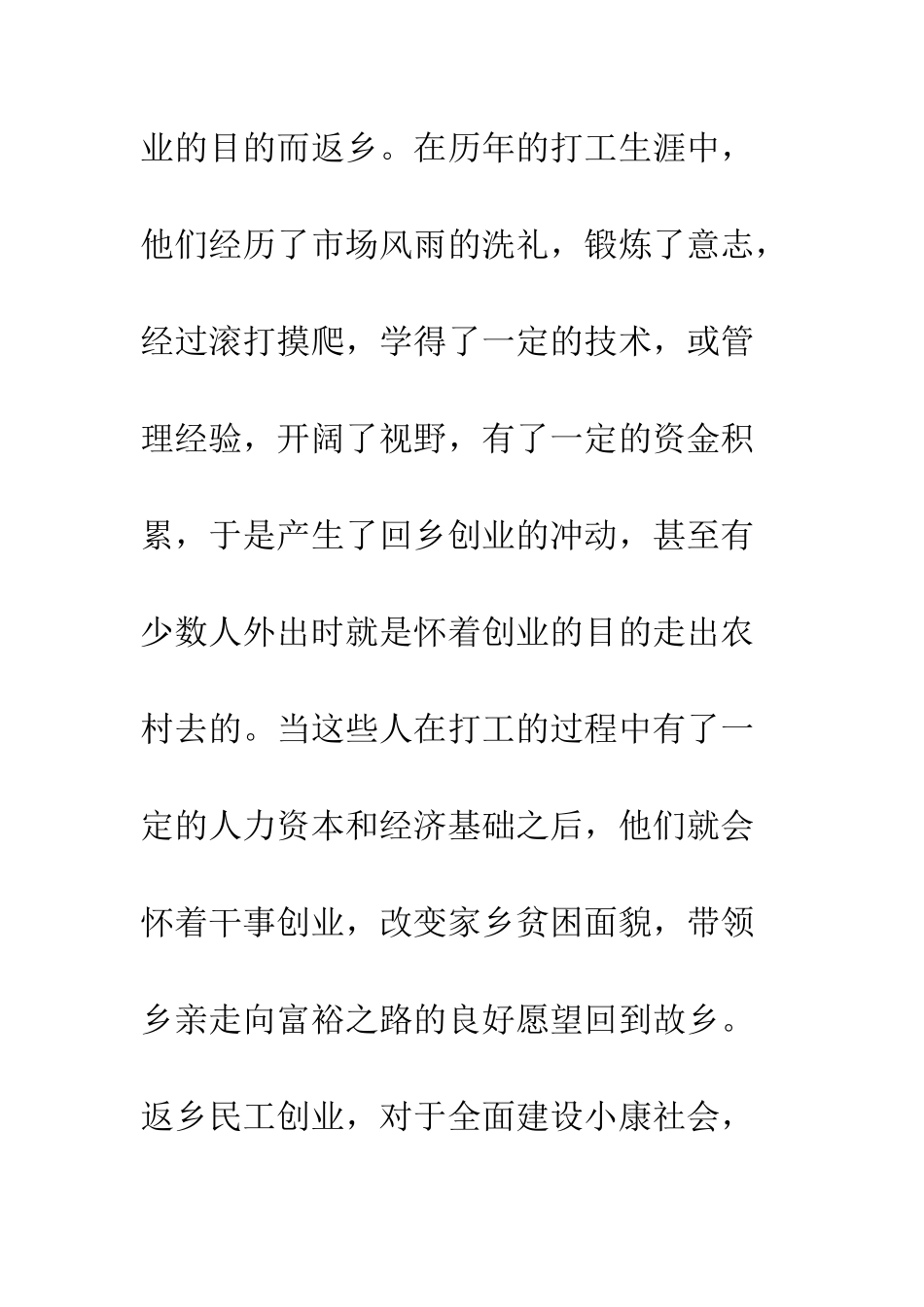 业的目的而返乡。在历年的打工生涯中，他们经历了市场风雨的洗礼，锻炼了意志，经过滚打摸爬，学得了一定的技术，或管理经验，开阔了视野，有了一定的资金积累，于是产生了回乡创业的冲动，甚至有少数人外出时就是怀着创业的目的走出农村去的。当这些人在打工的过程中有了一定的人力资本和经济基础之后，他们就会怀着干事创业，改变家乡贫困面貌，带领乡亲走向富裕之路的良好愿望回到故乡。返乡民工创业，对于全面建设小康社会，